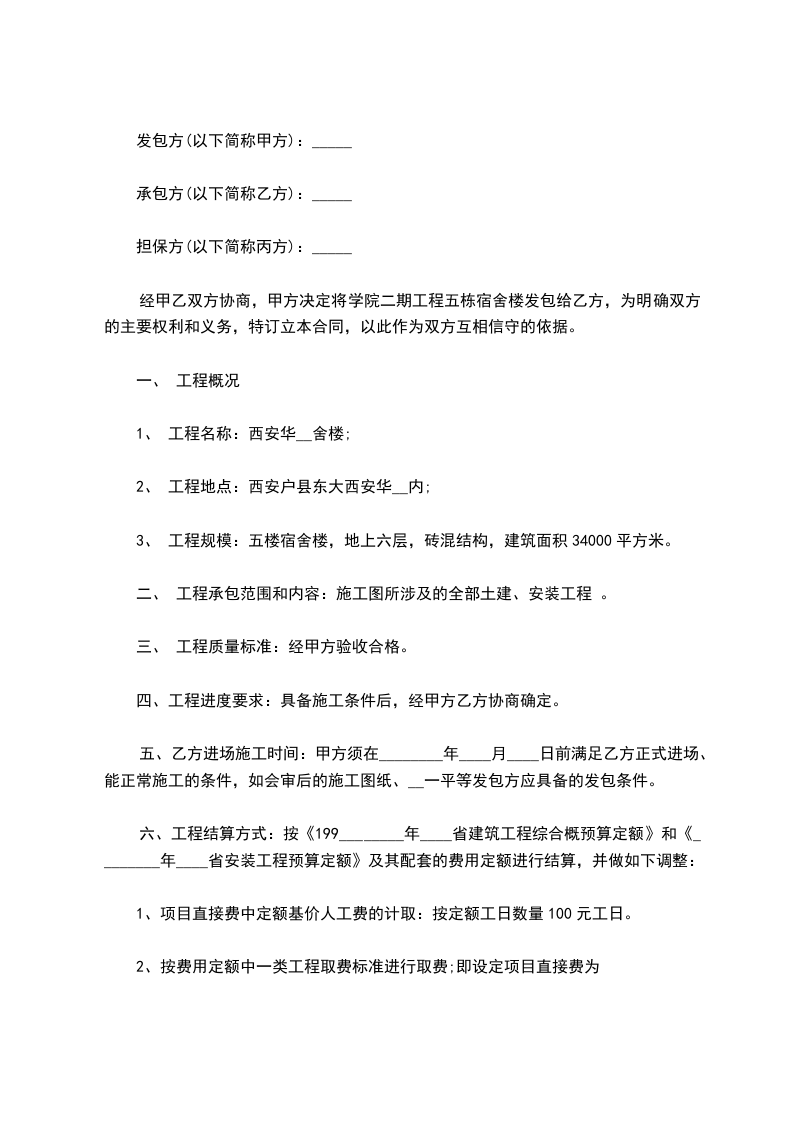 发包方(以下简称甲方)：_____

承包方(以下简称乙方)：_____

担保方(以下简称丙方)：_____

经甲乙双方协商，甲方决定将学院二期工程五栋宿舍楼发包给乙方，为明确双方的主要权利和义务，特订立本合同，以此作为双方互相信守的依据。

一、 工程概况

1、 工程名称：西安华__舍楼;

2、 工程地点：西安户县东大西安华__内;

3、 工程规模：五楼宿舍楼，地上六层，砖混结构，建筑面积 34000 平方米。

二、 工程承包范围和内容：施工图所涉及的全部土建、安装工程 。

三、 工程质量标准：经甲方验收合格。

四、工程进度要求：具备施工条件后，经甲方乙方协商确定。

五、乙方进场施工时间：甲方须在________年____月____日前满足乙方正式进场、能正常施工的条件，如会审后的施工图纸、__一平等发包方应具备的发包条件。

六、工程结算方式：按《199________年____省建筑工程综合概预算定额》和《________年____省安装工程预算定额》及其配套的费用定额进行结算，并做如下调整：

1、项目直接费中定额基价人工费的计取：按定额工日数量 100 元工日。

2、按费用定额中一类工程取费标准进行取费;即设定项目直接费为